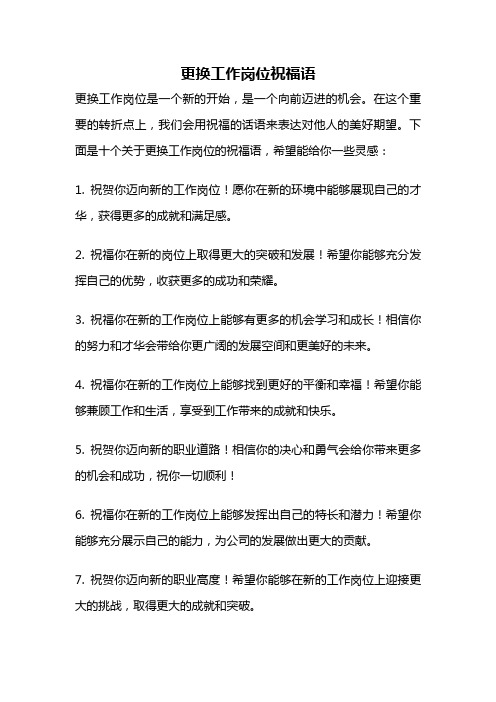 更换工作岗位祝福语

更换工作岗位是一个新的开始，是一个向前迈进的机会。在这个重要的转折点上，我们会用祝福的话语来表达对他人的美好期望。下面是十个关于更换工作岗位的祝福语，希望能给你一些灵感：

1. 祝贺你迈向新的工作岗位！愿你在新的环境中能够展现自己的才华，获得更多的成就和满足感。

2. 祝福你在新的岗位上取得更大的突破和发展！希望你能够充分发挥自己的优势，收获更多的成功和荣耀。

3. 祝福你在新的工作岗位上能够有更多的机会学习和成长！相信你的努力和才华会带给你更广阔的发展空间和更美好的未来。

4. 祝福你在新的工作岗位上能够找到更好的平衡和幸福！希望你能够兼顾工作和生活，享受到工作带来的成就和快乐。

5. 祝贺你迈向新的职业道路！相信你的决心和勇气会给你带来更多的机会和成功，祝你一切顺利！

6. 祝福你在新的工作岗位上能够发挥出自己的特长和潜力！希望你能够充分展示自己的能力，为公司的发展做出更大的贡献。

7. 祝贺你迈向新的职业高度！希望你能够在新的工作岗位上迎接更大的挑战，取得更大的成就和突破。